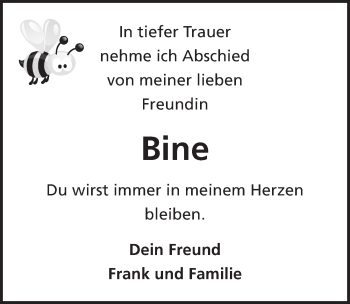 In tiefer Trauer
nehme ich Abschied
von meiner lieben
Freundin

Bine

Du wirst immer in meinem Herzen bleiben.

Dein Freund
Frank und Familie